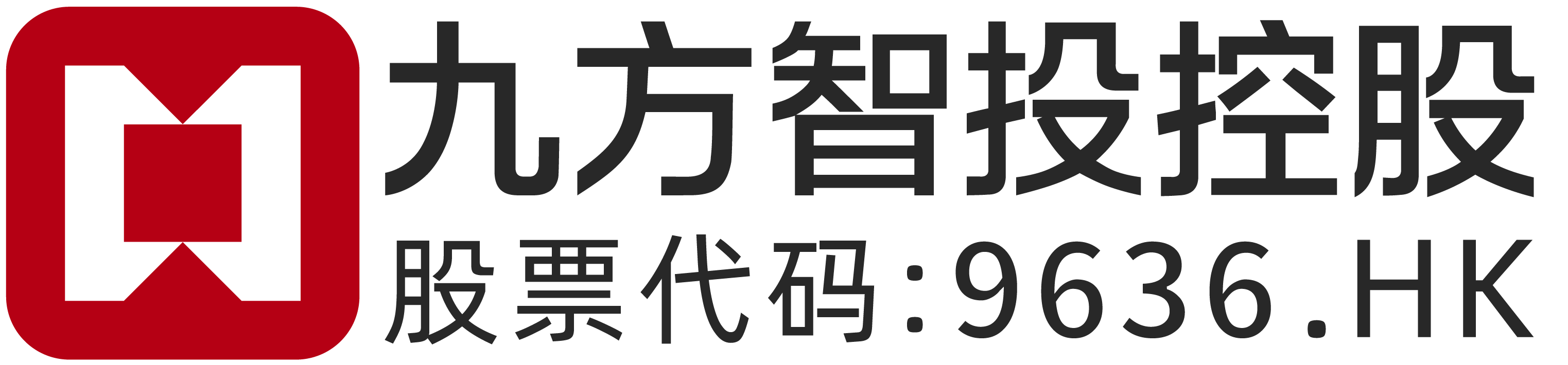 九方智投控股
股票代码:9636.HK